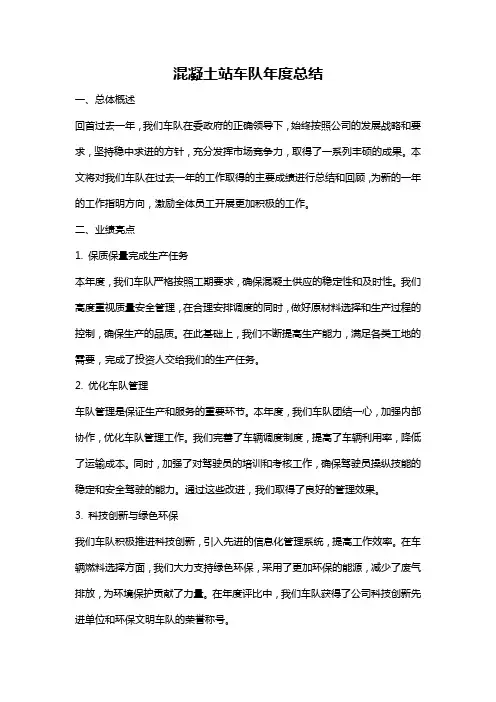 混凝土站车队年度总结

一、总体概述

回首过去一年，我们车队在委政府的正确领导下，始终按照公司的发展战略和要求，坚持稳中求进的方针，充分发挥市场竞争力，取得了一系列丰硕的成果。本文将对我们车队在过去一年的工作取得的主要成绩进行总结和回顾，为新的一年的工作指明方向，激励全体员工开展更加积极的工作。

二、业绩亮点

1. 保质保量完成生产任务

本年度，我们车队严格按照工期要求，确保混凝土供应的稳定性和及时性。我们高度重视质量安全管理，在合理安排调度的同时，做好原材料选择和生产过程的控制，确保生产的品质。在此基础上，我们不断提高生产能力，满足各类工地的需要，完成了投资人交给我们的生产任务。

2. 优化车队管理

车队管理是保证生产和服务的重要环节。本年度，我们车队团结一心，加强内部协作，优化车队管理工作。我们完善了车辆调度制度，提高了车辆利用率，降低了运输成本。同时，加强了对驾驶员的培训和考核工作，确保驾驶员操纵技能的稳定和安全驾驶的能力。通过这些改进，我们取得了良好的管理效果。

3. 科技创新与绿色环保

我们车队积极推进科技创新，引入先进的信息化管理系统，提高工作效率。在车辆燃料选择方面，我们大力支持绿色环保，采用了更加环保的能源，减少了废气排放，为环境保护贡献了力量。在年度评比中，我们车队获得了公司科技创新先进单位和环保文明车队的荣誉称号。